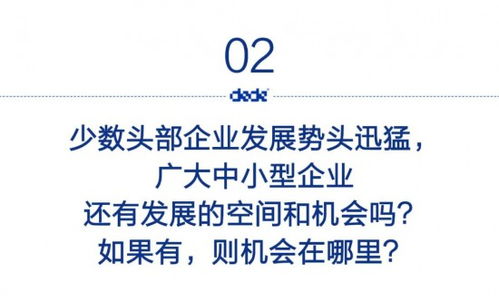 02

dede

少数头部企业发展势头迅猛，
广大中小型企业
还有发展的空间和机会吗？
如果有，则机会在哪里？